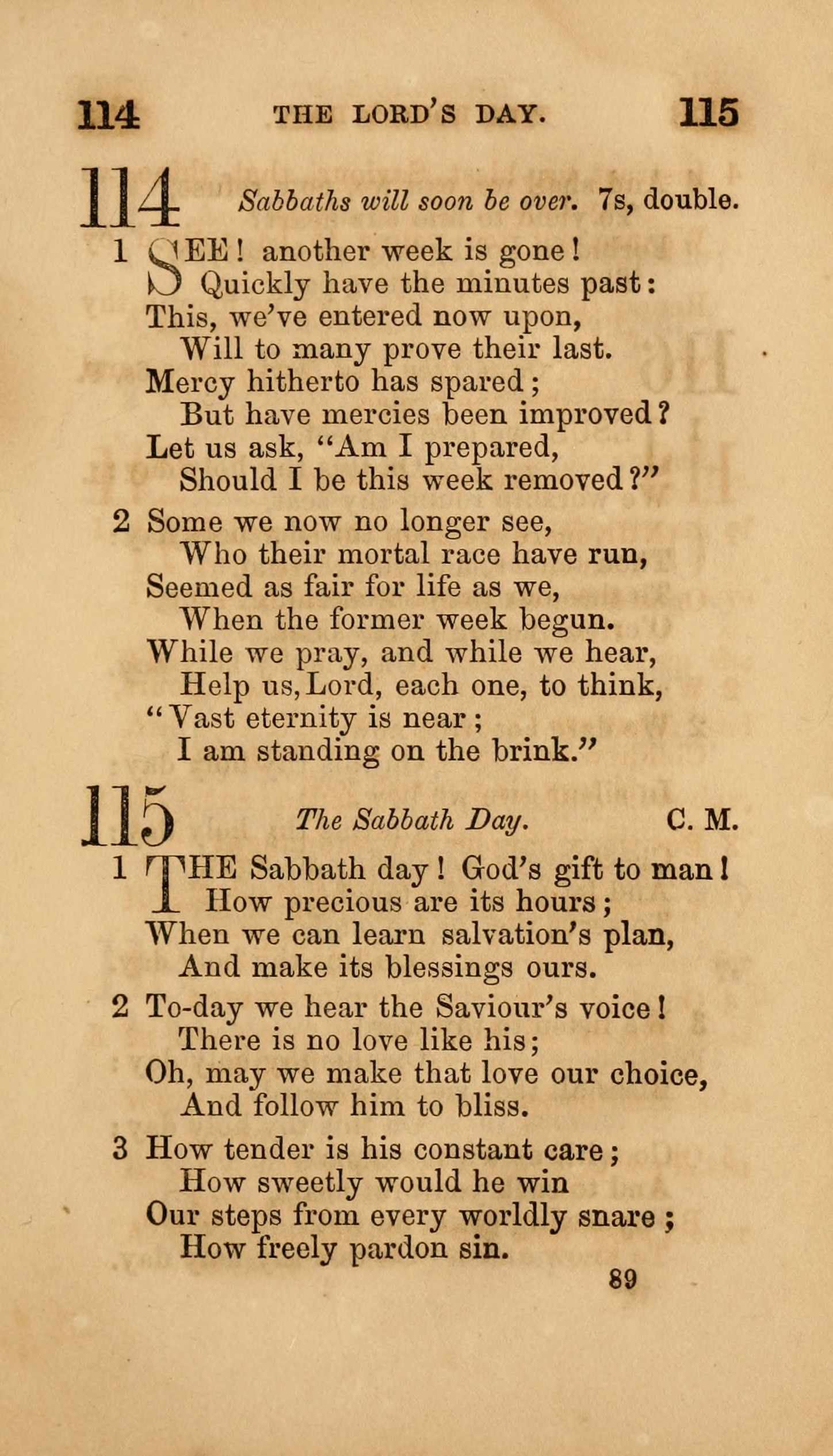 114 THE LORD'S DAY. 115

114 Sabbaths will soon be over. 7s, double.

1 SEE! another week is gone!
Quickly have the minutes past:
This, we've entered now upon,
Will to many prove their last.
Mercy hitherto has spared;
But have mercies been improved?
Let us ask, "Am I prepared,
Should I be this week removed?"

2 Some we now no longer see,
Who their mortal race have run,
Seemed as fair for life as we,
When the former week begun.
While we pray, and while we hear,
Help us, Lord, each one, to think,
"Vast eternity is near;
I am standing on the brink."

115 The Sabbath Day. C. M.

1 THE Sabbath day! God's gift to man!
How precious are its hours;
When we can learn salvation's plan,
And make its blessings ours.

2 To-day we hear the Saviour's voice!
There is no love like his;
Oh, may we make that love our choice,
And follow him to bliss.

3 How tender is his constant care;
How sweetly would he win
Our steps from every worldly snare;
How freely pardon sin.

89